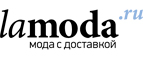 lamoda.ru
мода с доставкой